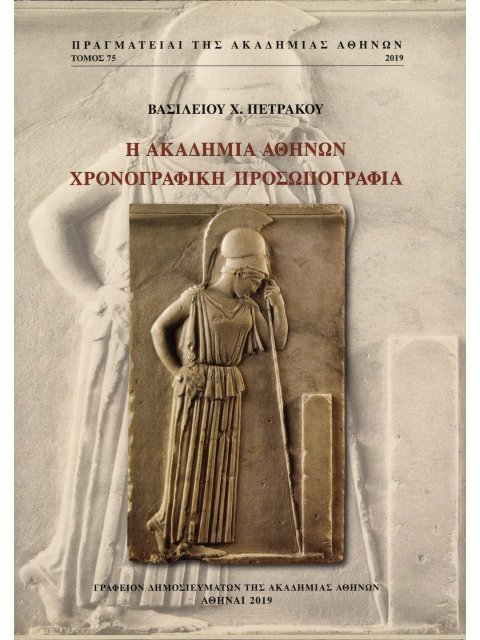 ΠΡΑΓΜΑΤΕΙΑΙ ΤΗΣ ΑΚΑΔΗΜΙΑΣ ΑΘΗΝΩΝ
ΤΟΜΟΣ 75 2019

ΒΑΣΙΛΕΙΟΥ Χ. ΠΕΤΡΑΚΟΥ

Η ΑΚΑΔΗΜΙΑ ΑΘΗΝΩΝ
ΧΡΟΝΟΓΡΑΦΙΚΗ ΠΡΟΣΩΠΟΓΡΑΦΙΑ

ΓΡΑΦΕΙΟΝ ΔΗΜΟΣΙΕΥΜΑΤΩΝ ΤΗΣ ΑΚΑΔΗΜΙΑΣ ΑΘΗΝΩΝ
ΑΘΗΝΑΙ 2019